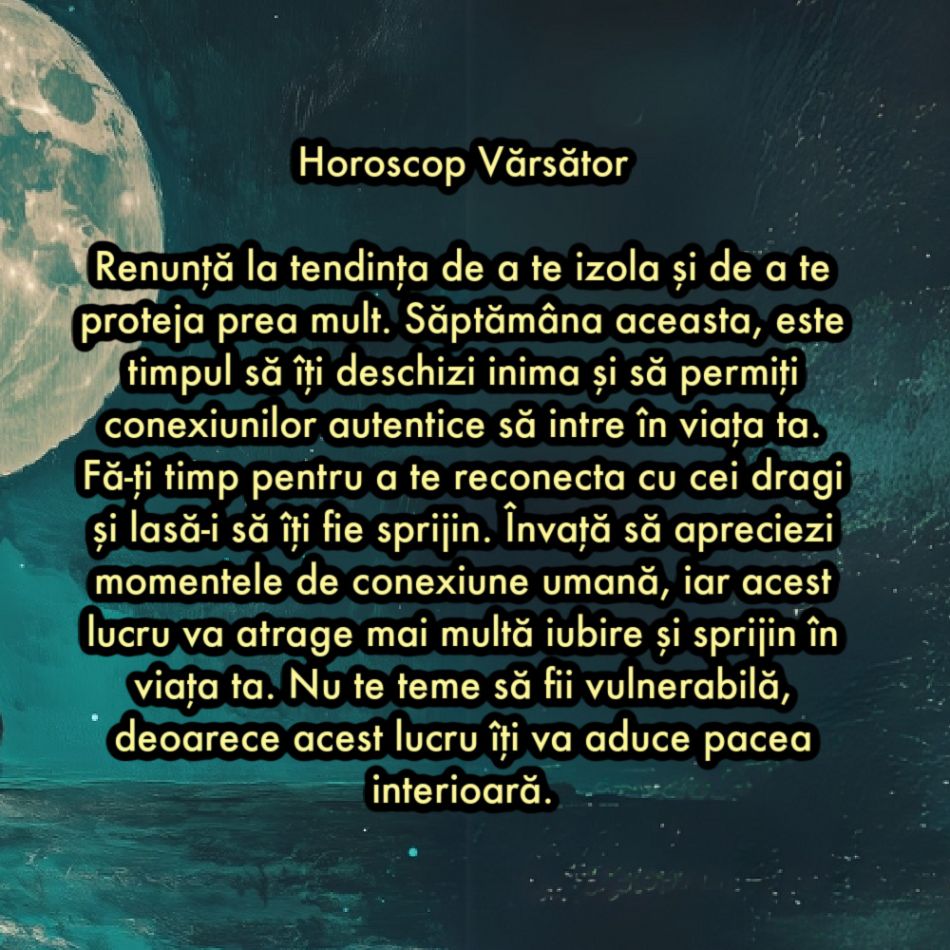 Horoscop Vărsător

Renunță la tendința de a te izola și de a te proteja prea mult. Săptămâna aceasta, este timpul să îți deschizi inima și să permiți conexiunilor autentice să intre în viața ta. Fă-ți timp pentru a te reconecta cu cei dragi și lasă-i să îți fie sprijin. Învață să apreciezi momentele de conexiune umană, iar acest lucru va atrage mai multă iubire și sprijin în viața ta. Nu te teme să fii vulnerabilă, deoarece acest lucru îți va aduce pacea interioară.